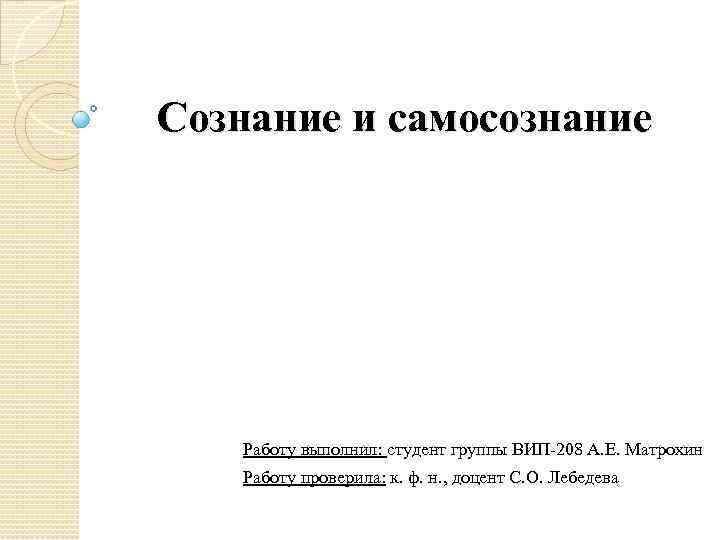 Сознание и самосознание

Работу выполнил: студент группы ВИП-208 А.Е. Матрохин

Работу проверила: к. ф. н., доцент С.О. Лебедева